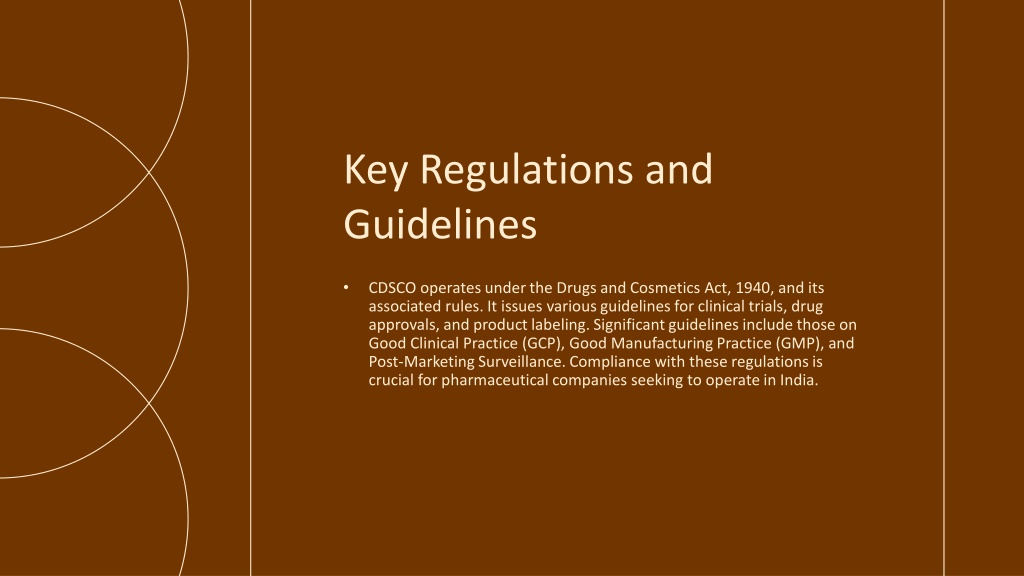 Key Regulations and Guidelines

• CDSCO operates under the Drugs and Cosmetics Act, 1940, and its associated rules. It issues various guidelines for clinical trials, drug approvals, and product labeling. Significant guidelines include those on Good Clinical Practice (GCP), Good Manufacturing Practice (GMP), and Post-Marketing Surveillance. Compliance with these regulations is crucial for pharmaceutical companies seeking to operate in India.